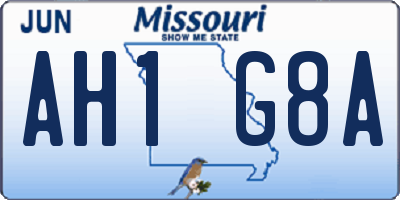 JUN
Missouri
SHOW ME STATE
AH1 G8A